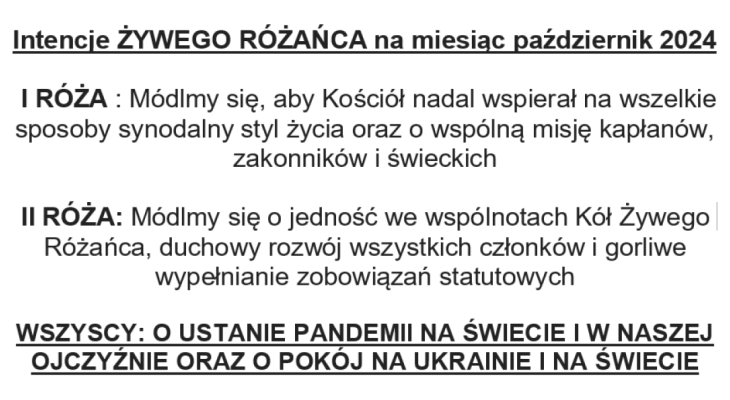 Intencje ŻYWEGO RÓŻAŃCA na miesiąc październik 2024

I RÓŻA : Módlmy się, aby Kościół nadal wspierał na wszelkie sposoby synodalny styl życia oraz o wspólną misję kapłanów, zakonników i świeckich

II RÓŻA: Módlmy się o jedność we wspólnotach Kół Żywego Różańca, duchowy rozwój wszystkich członków i gorliwe wypełnianie zobowiązań statutowych

WSZYSCY: O USTANIE PANDEMII NA ŚWIECIE I W NASZEJ OJCZYŹNIE ORAZ O POKÓJ NA UKRAINIE I NA ŚWIECIE